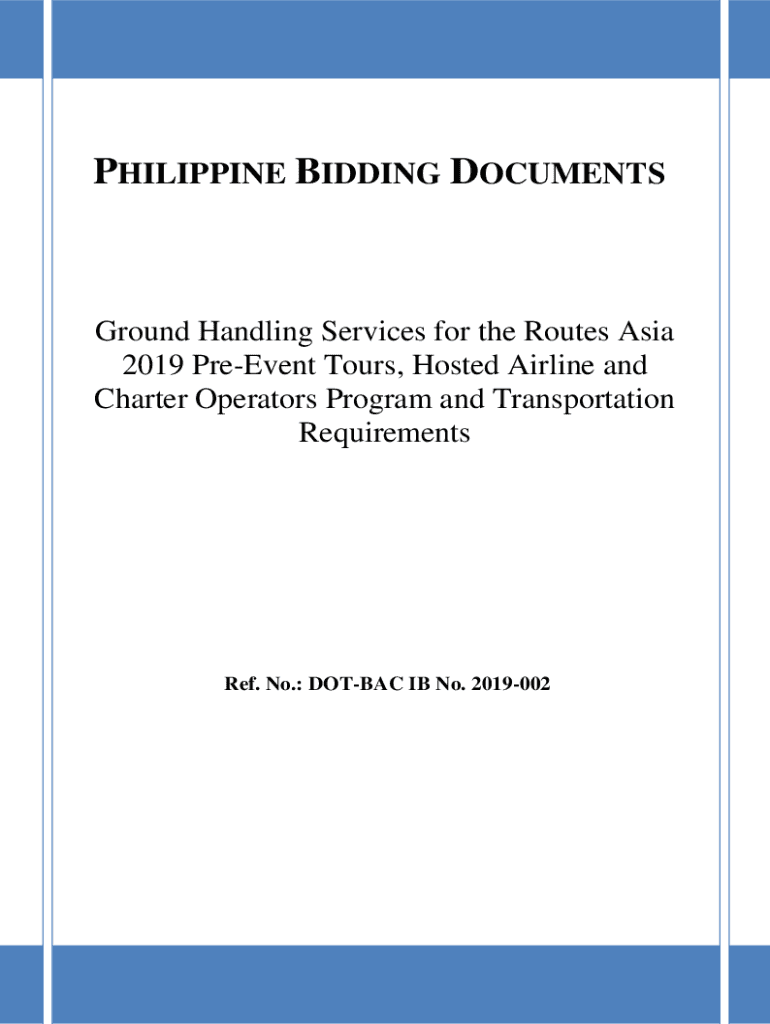 PHILIPPINE BIDDING DOCUMENTS

Ground Handling Services for the Routes Asia 2019 Pre-Event Tours, Hosted Airline and Charter Operators Program and Transportation Requirements

Ref. No.: DOT-BAC IB No. 2019-002